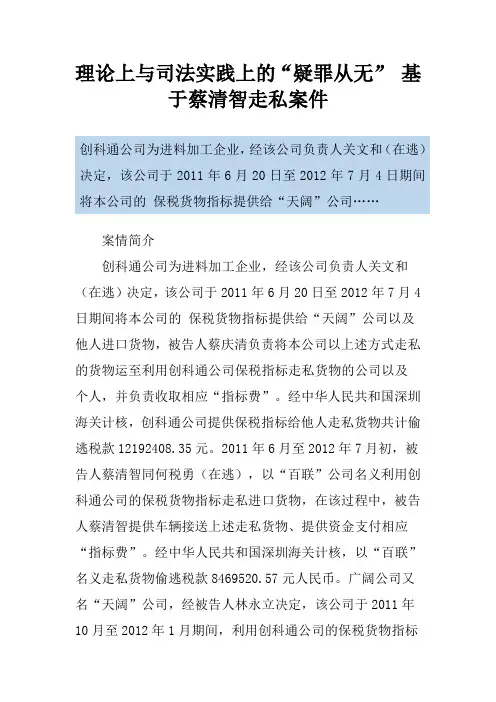 理论上与司法实践上的“疑罪从无” 基于蔡清智走私案件

创科通公司为进料加工企业，经该公司负责人关文和（在逃）决定，该公司于 2011 年 6 月 20 日至 2012 年 7 月 4 日期间将本公司的 保税货物指标提供给“天阔”公司……

案情简介

创科通公司为进料加工企业，经该公司负责人关文和（在逃）决定，该公司于 2011 年 6 月 20 日至 2012 年 7 月 4 日期间将本公司的 保税货物指标提供给“天阔”公司以及他人进口货物，被告人蔡庆清负责将本公司以上述方式走私的货物运至利用创科通公司保税指标走私货物的公司以及个人，并负责收取相应“指标费”。经中华人民共和国深圳海关计核，创科通公司提供保税指标给他人走私货物共计偷逃税款 12192408.35 元。2011 年 6 月至 2012 年 7 月初，被告人蔡清智同何税勇（在逃），以“百联”公司名义利用创科通公司的保税货物指标走私进口货物，在该过程中，被告人蔡清智提供车辆接送上述走私货物、提供资金支付相应“指标费”。经中华人民共和国深圳海关计核，以“百联”名义走私货物偷逃税款 8469520.57 元人民币。广阔公司又名“天阔”公司，经被告人林永立决定，该公司于 2011 年 10 月至 2012 年 1 月期间，利用创科通公司的保税货物指标